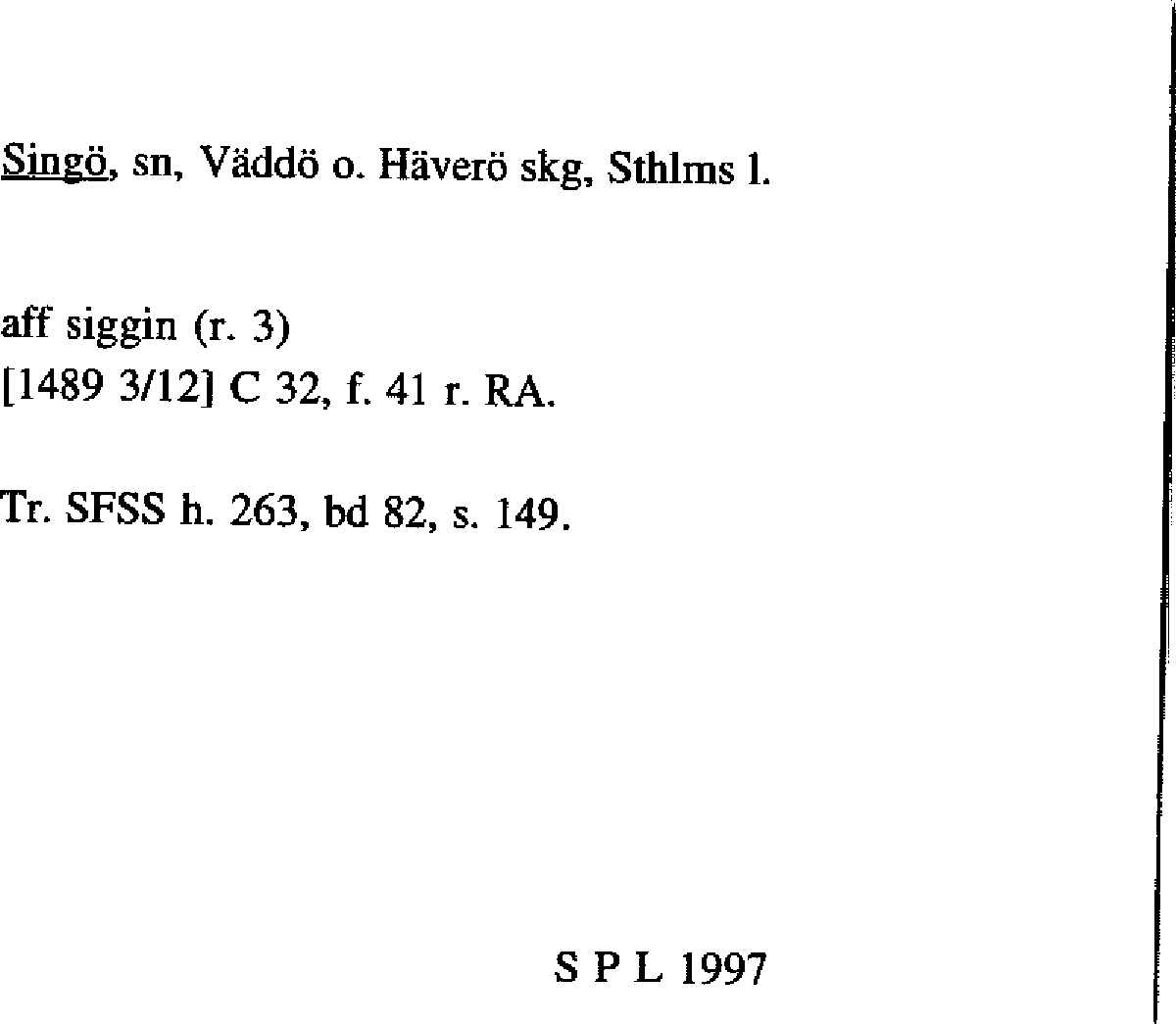 Singö, sn, Väddö o. Häverö skg, Sthlms l.

aff siggin (r. 3)
[1489 3/12] C 32, f. 41 r. RA.

Tr. SFSS h. 263, bd 82, s. 149.

S P L 1997